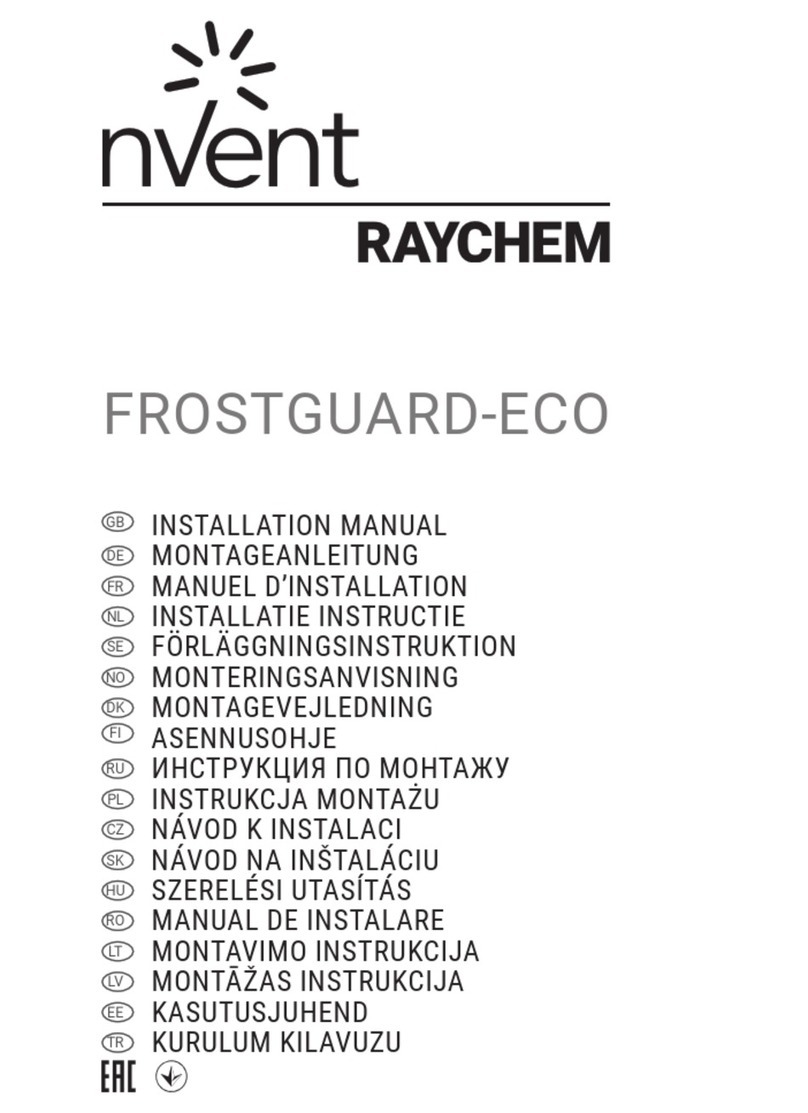 nVent
RAYCHEM

FROSTGUARD-ECO

GB INSTALLATION MANUAL
DE MONTAGEANLEITUNG
FR MANUEL D'INSTALLATION
NL INSTALLATIE INSTRUCTIE
SE FÖRLÄGGNINGSINSTRUKTION
NO MONTERINGSANVISNING
DK MONTAGEVEJLEDNING
FI ASENNUSOHJE
RU ИНСТРУКЦИЯ ПО МОНТАЖУ
PL INSTRUKCJA MONTAŻU
CZ NÁVOD K INSTALACI
SK NÁVOD NA INŠTALÁCIU
HU SZERELÉSI UTASÍTÁS
RO MANUAL DE INSTALARE
LT MONTAVIMO INSTRUKCIJA
LV MONTĀŽAS INSTRUKCIJA
EE KASUTUSJUHEND
TR KURULUM KILAVUZU
EAC